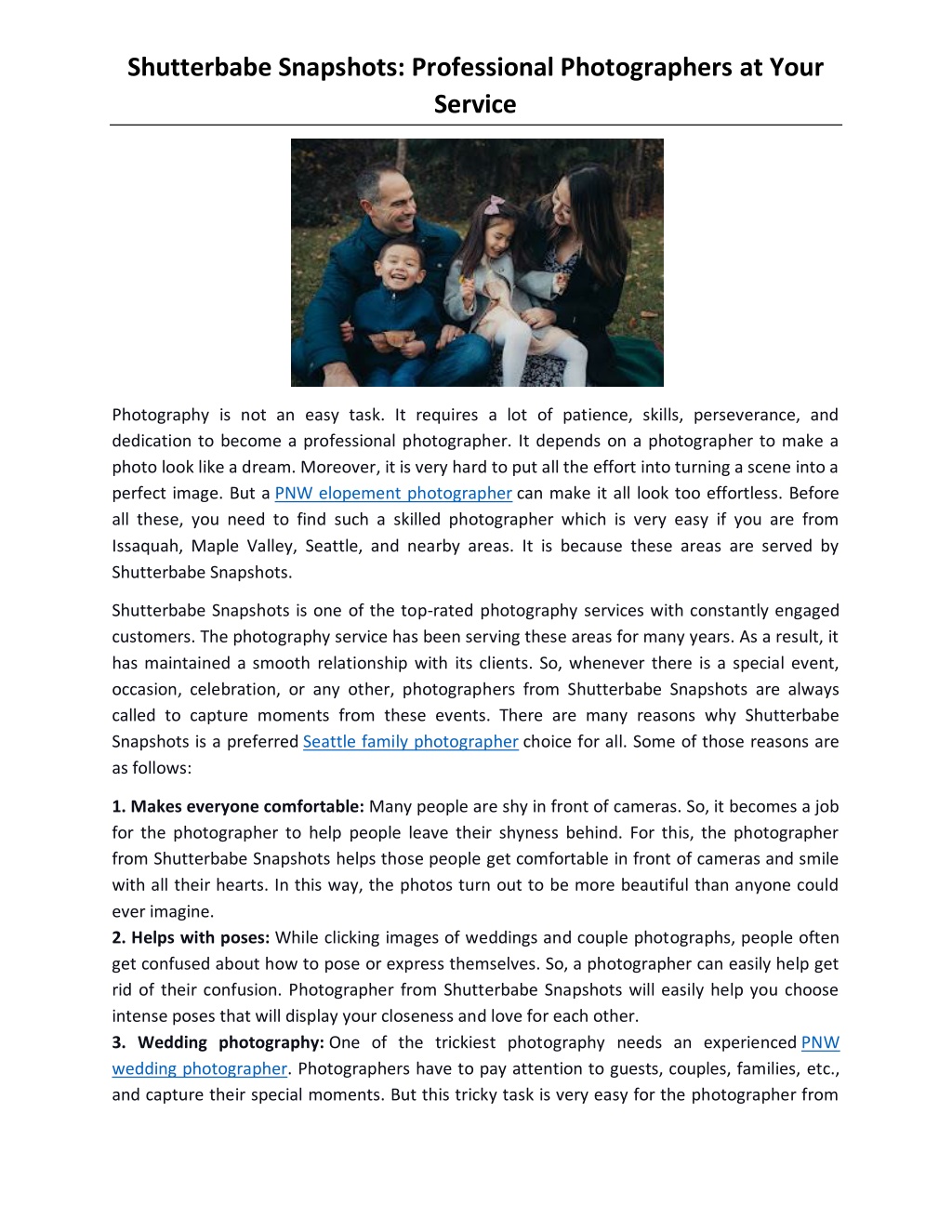 Shutterbabe Snapshots: Professional Photographers at Your Service

Photography is not an easy task. It requires a lot of patience, skills, perseverance, and dedication to become a professional photographer. It depends on a photographer to make a photo look like a dream. Moreover, it is very hard to put all the effort into turning a scene into a perfect image. But a PNW elopement photographer can make it all look too effortless. Before all these, you need to find such a skilled photographer which is very easy if you are from Issaquah, Maple Valley, Seattle, and nearby areas. It is because these areas are served by Shutterbabe Snapshots.

Shutterbabe Snapshots is one of the top-rated photography services with constantly engaged customers. The photography service has been serving these areas for many years. As a result, it has maintained a smooth relationship with its clients. So, whenever there is a special event, occasion, celebration, or any other, photographers from Shutterbabe Snapshots are always called to capture moments from these events. There are many reasons why Shutterbabe Snapshots is a preferred Seattle family photographer choice for all. Some of those reasons are as follows:

1. Makes everyone comfortable: Many people are shy in front of cameras. So, it becomes a job for the photographer to help people leave their shyness behind. For this, the photographer from Shutterbabe Snapshots helps those people get comfortable in front of cameras and smile with all their hearts. In this way, the photos turn out to be more beautiful than anyone could ever imagine.
2. Helps with poses: While clicking images of weddings and couple photographs, people often get confused about how to pose or express themselves. So, a photographer can easily help get rid of their confusion. Photographer from Shutterbabe Snapshots will easily help you choose intense poses that will display your closeness and love for each other.
3. Wedding photography: One of the trickiest photography needs an experienced PNW wedding photographer. Photographers have to pay attention to guests, couples, families, etc., and capture their special moments. But this tricky task is very easy for the photographer from